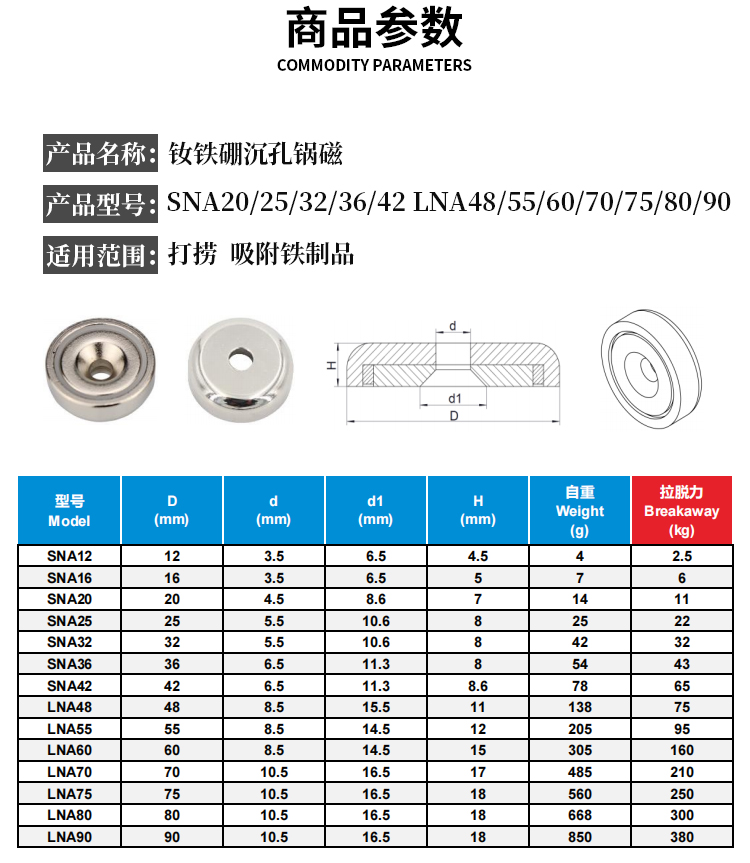 商品参数
COMMODITY PARAMETERS

产品名称: 钕铁硼沉孔锅磁

产品型号: SNA20/25/32/36/42 LNA48/55/60/70/75/80/90

适用范围: 打捞 吸附铁制品

d
H
d1
D

| 型号 Model | D (mm) | d (mm) | d1 (mm) | H (mm) | 自重 Weight (g) | 拉脱力 Breakaway (kg) |
|---|---|---|---|---|---|---|
| SNA12 | 12 | 3.5 | 6.5 | 4.5 | 4 | 2.5 |
| SNA16 | 16 | 3.5 | 6.5 | 5 | 7 | 6 |
| SNA20 | 20 | 4.5 | 8.6 | 7 | 14 | 11 |
| SNA25 | 25 | 5.5 | 10.6 | 8 | 25 | 22 |
| SNA32 | 32 | 5.5 | 10.6 | 8 | 42 | 32 |
| SNA36 | 36 | 6.5 | 11.3 | 8 | 54 | 43 |
| SNA42 | 42 | 6.5 | 11.3 | 8.6 | 78 | 65 |
| LNA48 | 48 | 8.5 | 15.5 | 11 | 138 | 75 |
| LNA55 | 55 | 8.5 | 14.5 | 12 | 205 | 95 |
| LNA60 | 60 | 8.5 | 14.5 | 15 | 305 | 160 |
| LNA70 | 70 | 10.5 | 16.5 | 17 | 485 | 210 |
| LNA75 | 75 | 10.5 | 16.5 | 18 | 560 | 250 |
| LNA80 | 80 | 10.5 | 16.5 | 18 | 668 | 300 |
| LNA90 | 90 | 10.5 | 16.5 | 18 | 850 | 380 |